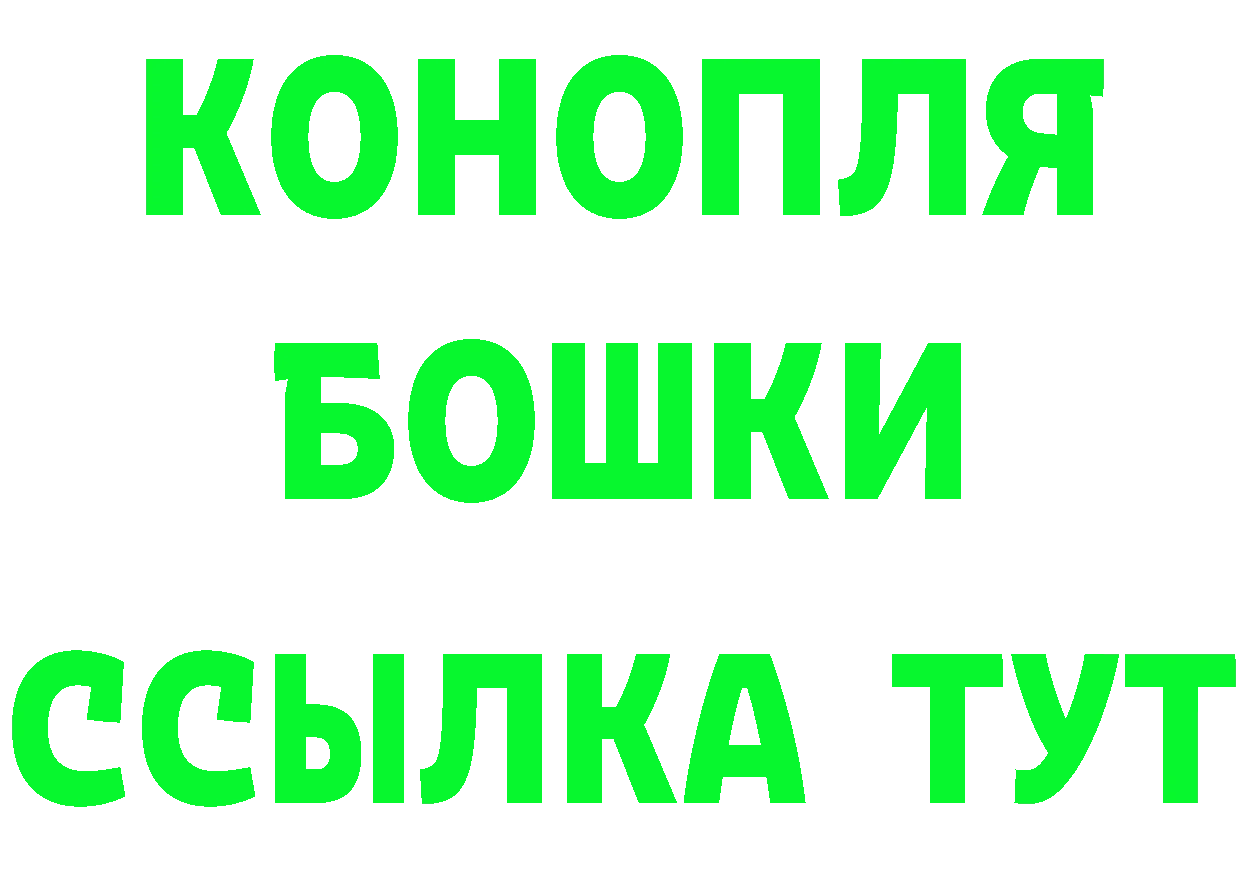 КОНОПЛЯ
БОШКИ
ССЫЛКА ТУТ